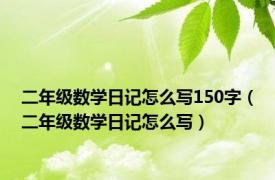 二年级数学日记怎么写150字（二年级数学日记怎么写）